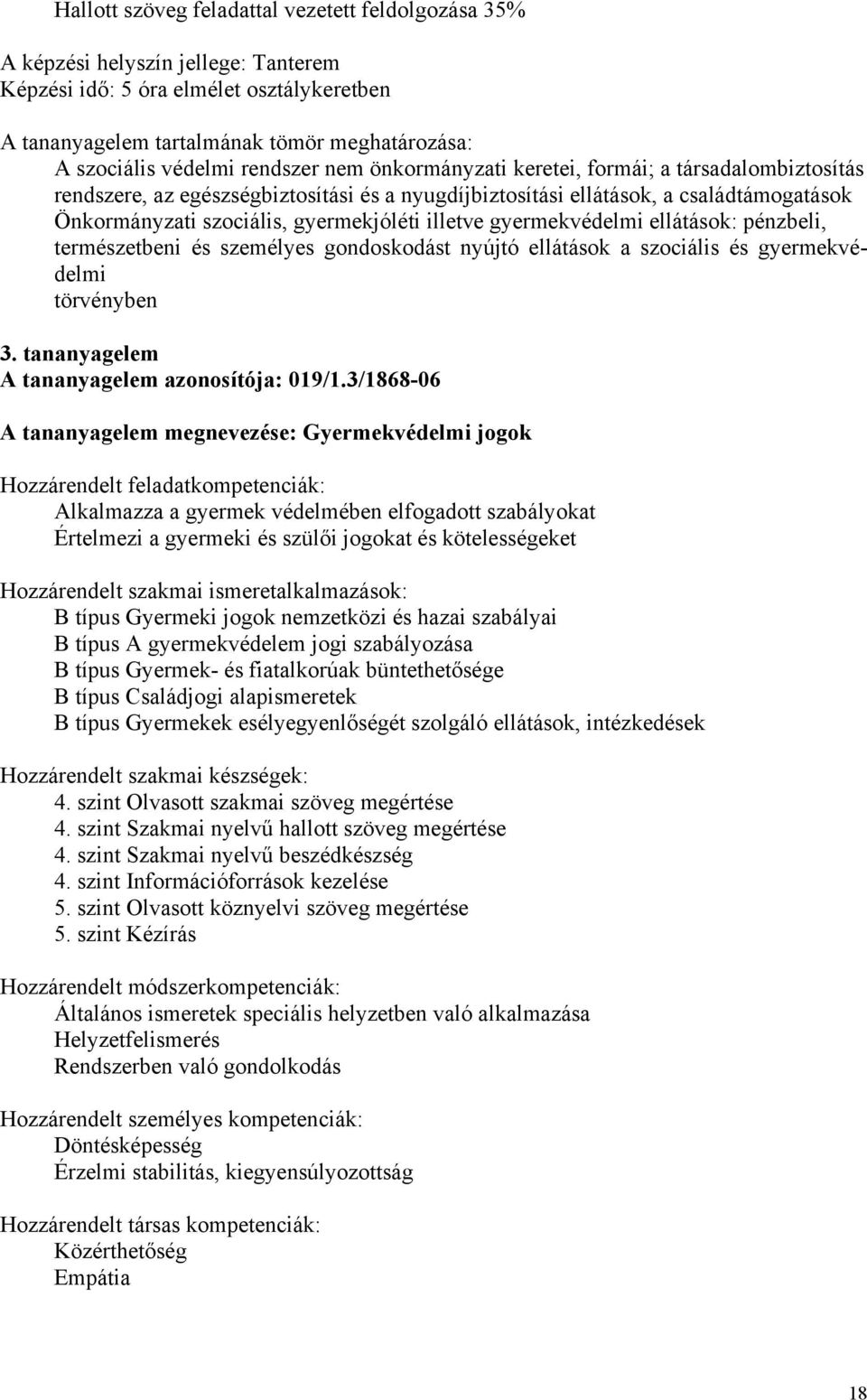 Hallott szöveg feladattal vezetett feldolgozása 35%

A képzési helyszín jellege: Tanterem
Képzési idő: 5 óra elmélet osztálykeretben

A tananyagelem tartalmának tömör meghatározása:
A szociális védelmi rendszer nem önkormányzati keretei, formái; a társadalombiztosítás rendszere, az egészségbiztosítási és a nyugdíjbiztosítási ellátások, a családtámogatások
Önkormányzati szociális, gyermekjóléti illetve gyermekvédelmi ellátások: pénzbeli, természetbeni és személyes gondoskodást nyújtó ellátások a szociális és gyermekvédelmi
törvényben

3. tananyagelem
A tananyagelem azonosítója: 019/1.3/1868-06

A tananyagelem megnevezése: Gyermekvédelmi jogok

Hozzárendelt feladatkompetenciák:
Alkalmazza a gyermek védelmében elfogadott szabályokat
Értelmezi a gyermeki és szülői jogokat és kötelességeket

Hozzárendelt szakmai ismeretalkalmazások:
B típus Gyermeki jogok nemzetközi és hazai szabályai
B típus A gyermekvédelem jogi szabályozása
B típus Gyermek- és fiatalkorúak büntethetősége
B típus Családjogi alapismeretek
B típus Gyermekek esélyegyenlőségét szolgáló ellátások, intézkedések

Hozzárendelt szakmai készségek:
4. szint Olvasott szakmai szöveg megértése
4. szint Szakmai nyelvű hallott szöveg megértése
4. szint Szakmai nyelvű beszédkészség
4. szint Információforrások kezelése
5. szint Olvasott köznyelvi szöveg megértése
5. szint Kézírás

Hozzárendelt módszerkompetenciák:
Általános ismeretek speciális helyzetben való alkalmazása
Helyzetfelismerés
Rendszerben való gondolkodás

Hozzárendelt személyes kompetenciák:
Döntésképesség
Érzelmi stabilitás, kiegyensúlyozottság

Hozzárendelt társas kompetenciák:
Közérthetőség
Empátia

18